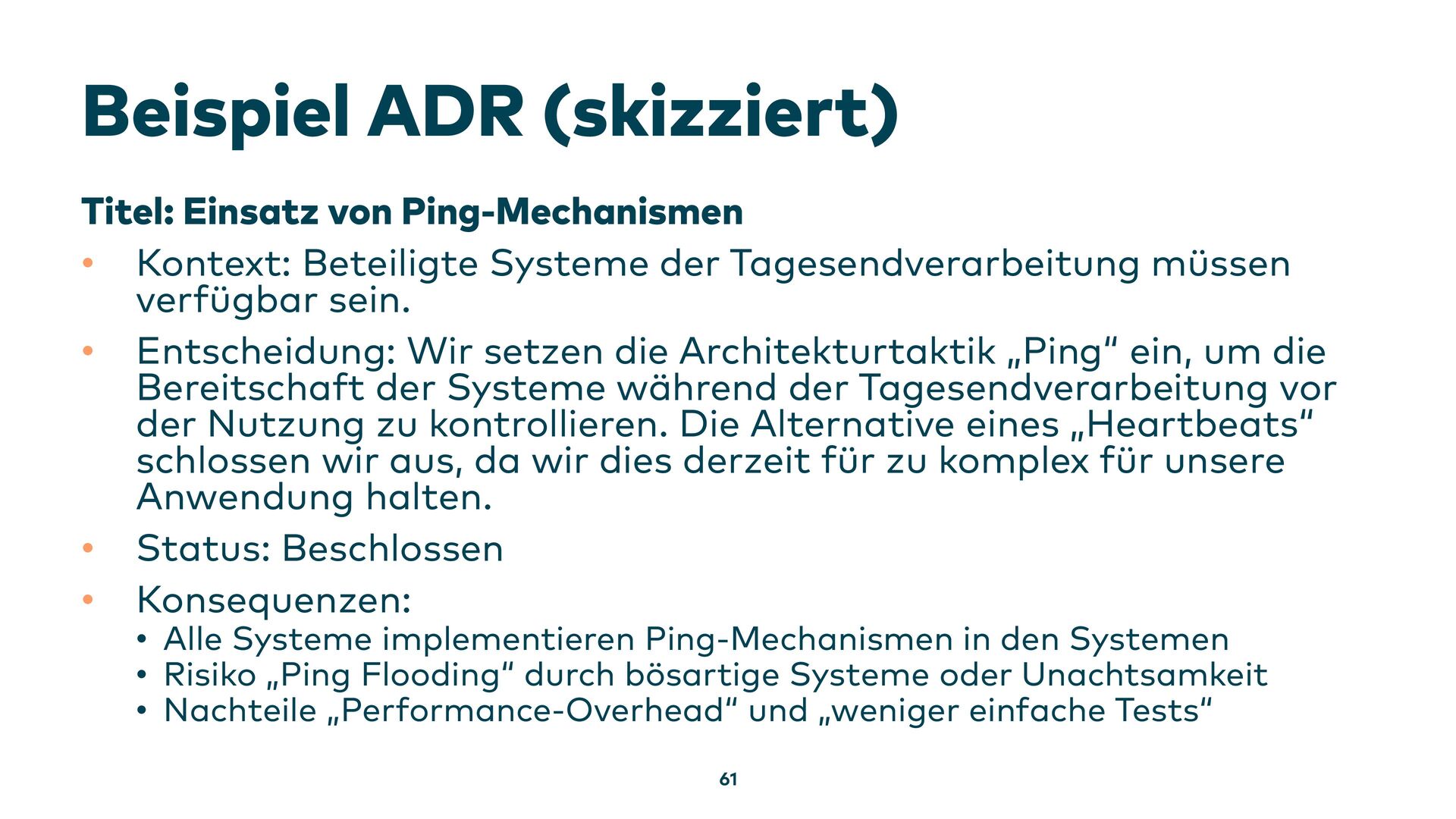 Beispiel ADR (skizziert)

Titel: Einsatz von Ping-Mechanismen

• Kontext: Beteiligte Systeme der Tagesendverarbeitung müssen verfügbar sein.

• Entscheidung: Wir setzen die Architekturtaktik „Ping“ ein, um die Bereitschaft der Systeme während der Tagesendverarbeitung vor der Nutzung zu kontrollieren. Die Alternative eines „Heartbeats“ schlossen wir aus, da wir dies derzeit für zu komplex für unsere Anwendung halten.

• Status: Beschlossen

• Konsequenzen:
  • Alle Systeme implementieren Ping-Mechanismen in den Systemen
  • Risiko „Ping Flooding“ durch bösartige Systeme oder Unachtsamkeit
  • Nachteile „Performance-Overhead“ und „weniger einfache Tests“

61